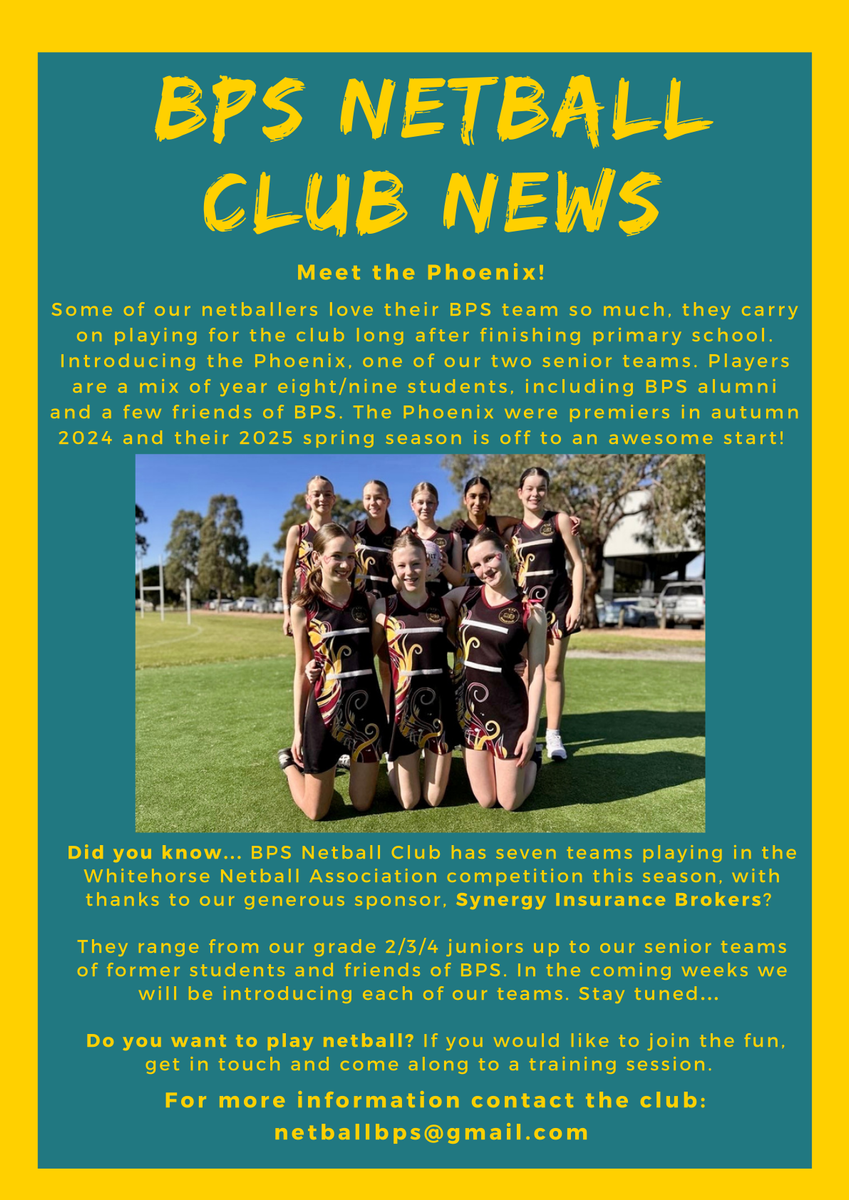 BPS NETBALL CLUB NEWS

Meet the Phoenix!

Some of our netballers love their BPS team so much, they carry on playing for the club long after finishing primary school. Introducing the Phoenix, one of our two senior teams. Players are a mix of year eight/nine students, including BPS alumni and a few friends of BPS. The Phoenix were premiers in autumn 2024 and their 2025 spring season is off to an awesome start!

Did you know... BPS Netball Club has seven teams playing in the Whitehorse Netball Association competition this season, with thanks to our generous sponsor, Synergy Insurance Brokers?

They range from our grade 2/3/4 juniors up to our senior teams of former students and friends of BPS. In the coming weeks we will be introducing each of our teams. Stay tuned...

Do you want to play netball? If you would like to join the fun, get in touch and come along to a training session.

For more information contact the club:
netballbps@gmail.com